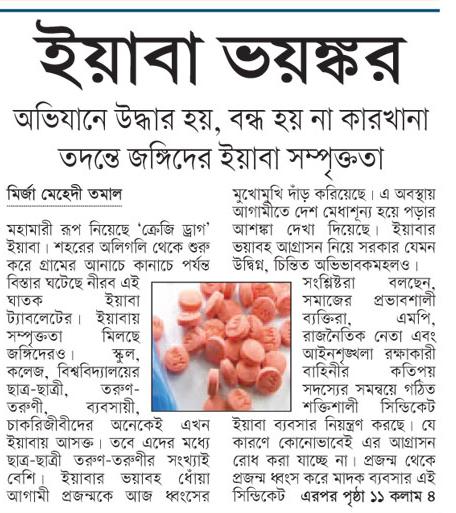 ইয়াবা ভয়ঙ্কর

অভিযানে উদ্ধার হয়, বন্ধ হয় না কারখানা

তদন্তে জঙ্গিদের ইয়াবা সম্পৃক্ততা

মির্জা মেহেদী তমাল

মহামারী রূপ নিয়েছে 'ক্রেজি ড্রাগ' ইয়াবা। শহরের অলিগলি থেকে শুরু করে গ্রামের আনাচে কানাচে পর্যন্ত বিস্তার ঘটেছে নীরব এই ঘাতক ইয়াবা ট্যাবলেটের। ইয়াবায় সম্পৃক্ততা মিলছে জঙ্গিদেরও। স্কুল, কলেজ, বিশ্ববিদ্যালয়ের ছাত্র-ছাত্রী, তরুণ-তরুণী, ব্যবসায়ী, চাকরিজীবীদের অনেকেই এখন ইয়াবায় আসক্ত। তবে এদের মধ্যে ছাত্র-ছাত্রী তরুণ-তরুণীর সংখ্যাই বেশি। ইয়াবার ভয়াবহ ধোঁয়া আগামী প্রজন্মকে আজ ধ্বংসের মুখোমুখি দাঁড় করিয়েছে। এ অবস্থায় আগামীতে দেশ মেধাশূন্য হয়ে পড়ার আশঙ্কা দেখা দিয়েছে। ইয়াবার ভয়াবহ আগ্রাসন নিয়ে সরকার যেমন উদ্বিগ্ন, চিন্তিত অভিভাবকমহলও।

সংশ্লিষ্টরা বলছেন, সমাজের প্রভাবশালী ব্যক্তিরা, এমপি, রাজনৈতিক নেতা এবং আইনশৃঙ্খলা রক্ষাকারী বাহিনীর কতিপয় সদস্যের সমন্বয়ে গঠিত শক্তিশালী সিন্ডিকেট ইয়াবা ব্যবসার নিয়ন্ত্রণ করছে। যে কারণে কোনোভাবেই এর আগ্রাসন রোধ করা যাচ্ছে না। প্রজন্ম থেকে প্রজন্ম ধ্বংস করে মাদক ব্যবসার এই সিন্ডিকেট এরপর পৃষ্ঠা ১১ কলাম ৪